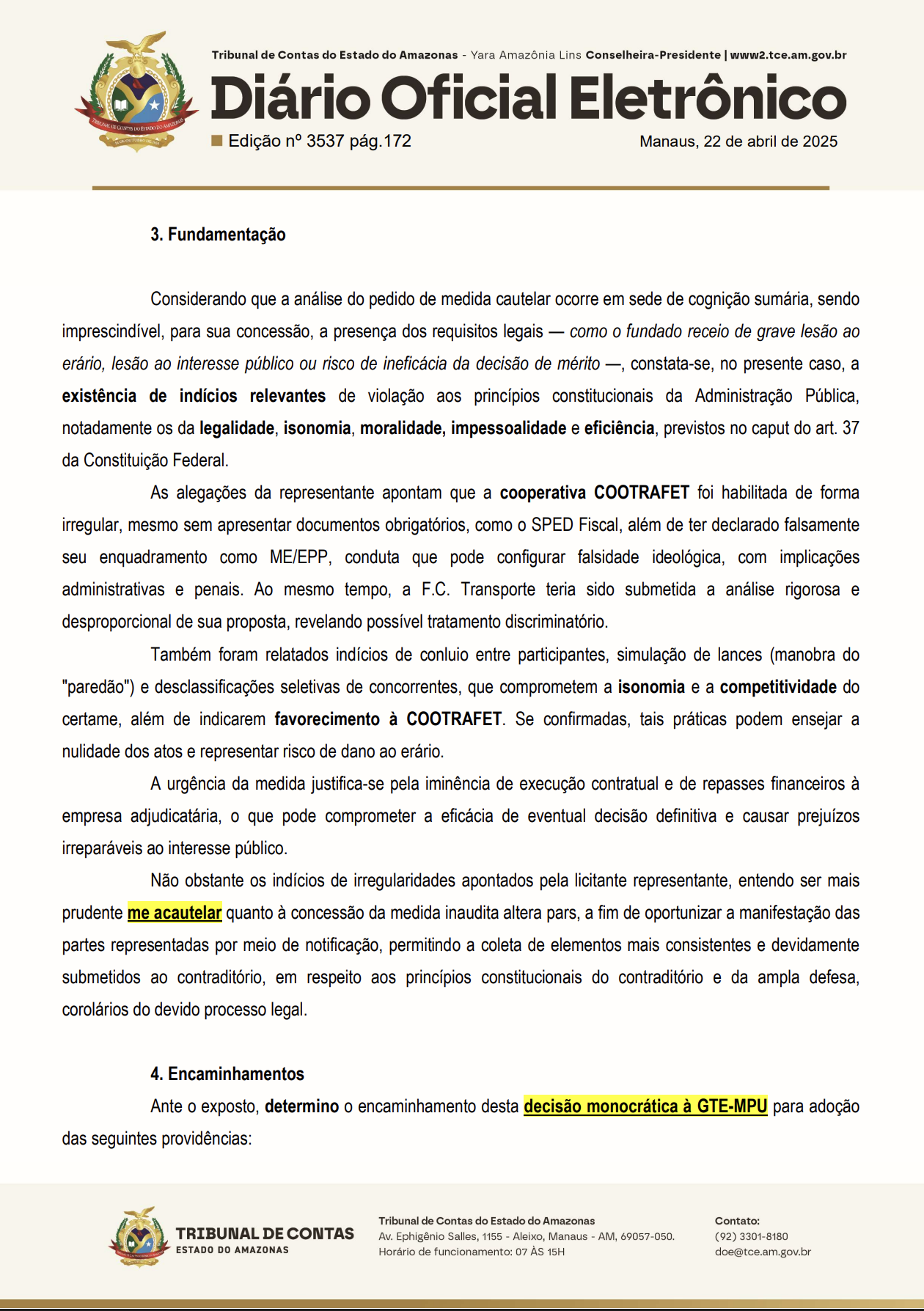 Tribunal de Contas do Estado do Amazonas - Yara Amazônia Lins Conselheira-Presidente | www2.tce.am.gov.br

Diário Oficial Eletrônico

Edição nº 3537 pág.172

Manaus, 22 de abril de 2025

3. Fundamentação

Considerando que a análise do pedido de medida cautelar ocorre em sede de cognição sumária, sendo imprescindível, para sua concessão, a presença dos requisitos legais — como o fundado receio de grave lesão ao erário, lesão ao interesse público ou risco de ineficácia da decisão de mérito —, constata-se, no presente caso, a existência de indícios relevantes de violação aos princípios constitucionais da Administração Pública, notadamente os da legalidade, isonomia, moralidade, impessoalidade e eficiência, previstos no caput do art. 37 da Constituição Federal.

As alegações da representante apontam que a cooperativa COOTRAFET foi habilitada de forma irregular, mesmo sem apresentar documentos obrigatórios, como o SPED Fiscal, além de ter declarado falsamente seu enquadramento como ME/EPP, conduta que pode configurar falsidade ideológica, com implicações administrativas e penais. Ao mesmo tempo, a F.C. Transporte teria sido submetida a análise rigorosa e desproporcional de sua proposta, revelando possível tratamento discriminatório.

Também foram relatados indícios de conluio entre participantes, simulação de lances (manobra do "paredão") e desclassificações seletivas de concorrentes, que comprometem a isonomia e a competitividade do certame, além de indicarem favorecimento à COOTRAFET. Se confirmadas, tais práticas podem ensejar a nulidade dos atos e representar risco de dano ao erário.

A urgência da medida justifica-se pela iminência de execução contratual e de repasses financeiros à empresa adjudicatária, o que pode comprometer a eficácia de eventual decisão definitiva e causar prejuízos irreparáveis ao interesse público.

Não obstante os indícios de irregularidades apontados pela licitante representante, entendo ser mais prudente me acautelar quanto à concessão da medida inaudita altera pars, a fim de oportunizar a manifestação das partes representadas por meio de notificação, permitindo a coleta de elementos mais consistentes e devidamente submetidos ao contraditório, em respeito aos princípios constitucionais do contraditório e da ampla defesa, corolários do devido processo legal.

4. Encaminhamentos

Ante o exposto, determino o encaminhamento desta decisão monocrática à GTE-MPU para adoção das seguintes providências:

TRIBUNAL DE CONTAS
ESTADO DO AMAZONAS

Tribunal de Contas do Estado do Amazonas
Av. Ephigênio Salles, 1155 - Aleixo, Manaus - AM, 69057-050.
Horário de funcionamento: 07 ÀS 15H

Contato:
(92) 3301-8180
doe@tce.am.gov.br